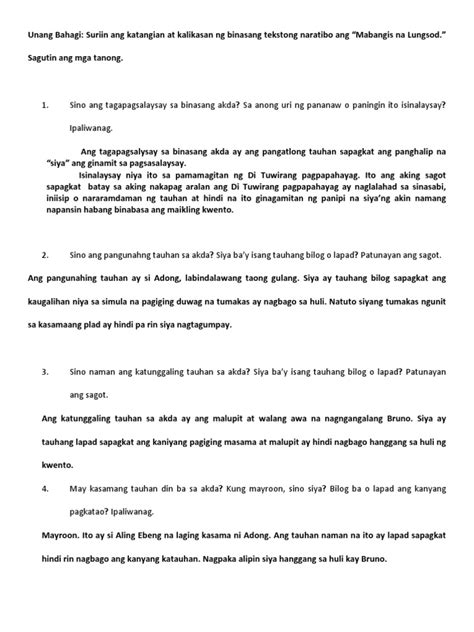 Unang Bahagi: Suriin ang katangian at kalikasan ng binasang tekstong naratibo ang "Mabangis na Lungsod." Sagutin ang mga tanong.

1. Sino ang tagapagsalaysay sa binasang akda? Sa anong uri ng pananaw o paningin ito isinalaysay? Ipaliwanag.

Ang tagapagsalysay sa binasang akda ay ang pangatlong tauhan sapagkat ang panghalip na "siya" ang ginamit sa pagsasalaysay.

Isinalaysay niya ito sa pamamagitan ng Di Tuwirang pagpapahayag. Ito ang aking sagot sapagkat batay sa aking nakapag aralan ang Di Tuwirang pagpapahayag ay naglalahad sa sinasabi, iniisip o nararamdaman ng tauhan at hindi na ito ginagamitan ng panipi na siya'ng akin namang napansin habang binabasa ang maikling kwento.

2. Sino ang pangunahng tauhan sa akda? Siya ba'y isang tauhang bilog o lapad? Patunayan ang sagot.

Ang pangunahing tauhan ay si Adong, labindalawang taong gulang. Siya ay tauhang bilog sapagkat ang kaugalihan niya sa simula na pagiging duwag na tumakas ay nagbago sa huli. Natuto siyang tumakas ngunit sa kasamaang plad ay hindi pa rin siya nagtagumpay.

3. Sino naman ang katunggaling tauhan sa akda? Siya ba'y isang tauhang bilog o lapad? Patunayan ang sagot.

Ang katunggaling tauhan sa akda ay ang malupit at walang awa na nagngangalang Bruno. Siya ay tauhang lapad sapagkat ang kaniyang pagiging masama at malupit ay hindi nagbago hanggang sa huli ng kwento.

4. May kasamang tauhan din ba sa akda? Kung mayroon, sino siya? Bilog ba o lapad ang kanyang pagkatao? Ipaliwanag.

Mayroon. Ito ay si Aling Ebeng na laging kasama ni Adong. Ang tauhan naman na ito ay lapad sapagkat hindi rin nagbago ang kanyang katauhan. Nagpaka alipin siya hanggang sa huli kay Bruno.